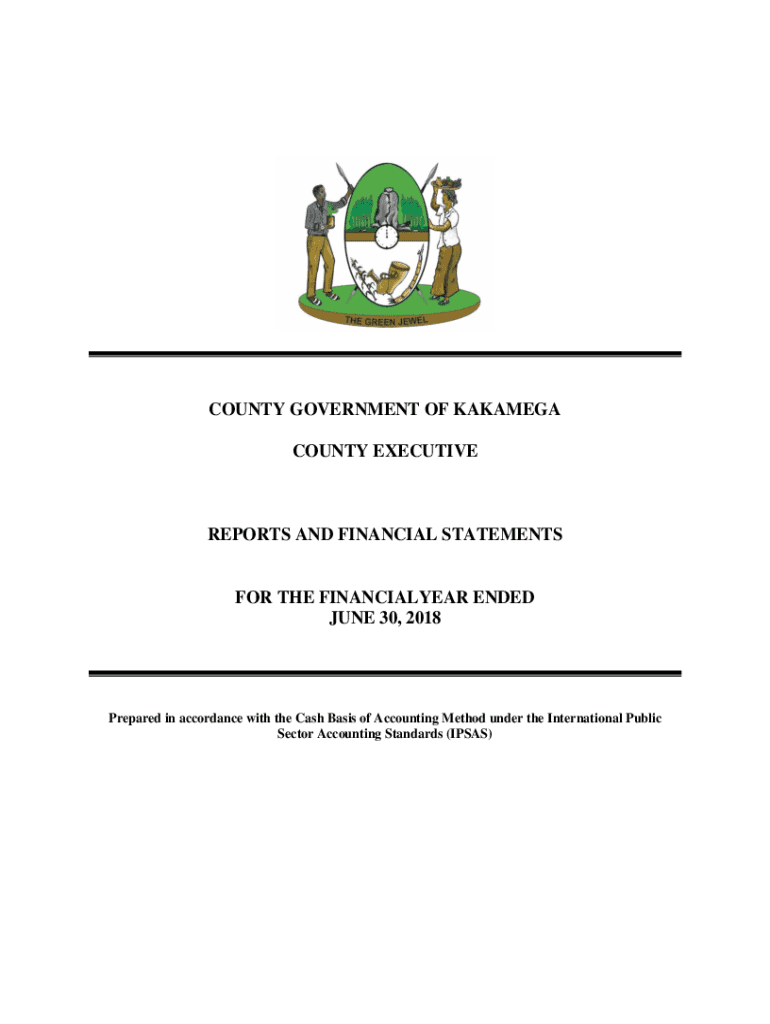 THE GREEN JEWEL

COUNTY GOVERNMENT OF KAKAMEGA

COUNTY EXECUTIVE

REPORTS AND FINANCIAL STATEMENTS

FOR THE FINANCIALYEAR ENDED
JUNE 30, 2018

Prepared in accordance with the Cash Basis of Accounting Method under the International Public Sector Accounting Standards (IPSAS)